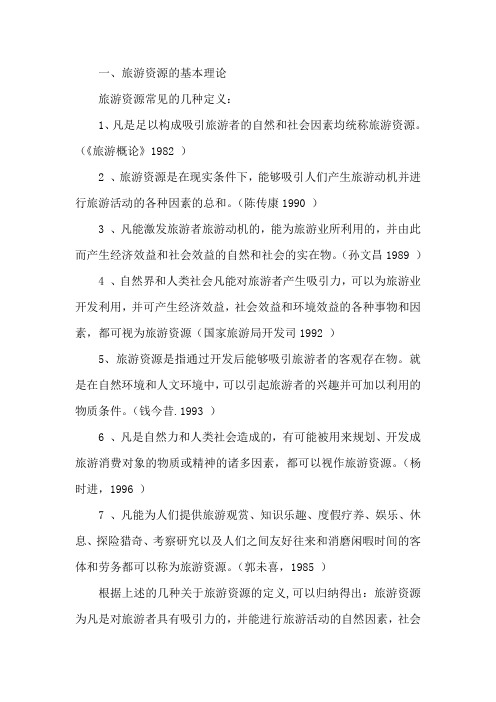 一、旅游资源的基本理论

旅游资源常见的几种定义：

1、凡是足以构成吸引旅游者的自然和社会因素均统称旅游资源。（《旅游概论》1982 ）

2 、旅游资源是在现实条件下，能够吸引人们产生旅游动机并进行旅游活动的各种因素的总和。（陈传康 1990 ）

3 、凡能激发旅游者旅游动机的，能为旅游业所利用的，并由此而产生经济效益和社会效益的自然和社会的实在物。（孙文昌 1989 ）

4 、自然界和人类社会凡能对旅游者产生吸引力，可以为旅游业开发利用，并可产生经济效益，社会效益和环境效益的各种事物和因素，都可视为旅游资源（国家旅游局开发司 1992 ）

5、旅游资源是指通过开发后能够吸引旅游者的客观存在物。就是在自然环境和人文环境中，可以引起旅游者的兴趣并可加以利用的物质条件。（钱今昔.1993 ）

6 、凡是自然力和人类社会造成的，有可能被用来规划、开发成旅游消费对象的物质或精神的诸多因素，都可以视作旅游资源。（杨时进，1996 ）

7 、凡能为人们提供旅游观赏、知识乐趣、度假疗养、娱乐、休息、探险猎奇、考察研究以及人们之间友好往来和消磨闲暇时间的客体和劳务都可以称为旅游资源。（郭未喜，1985 ）

根据上述的几种关于旅游资源的定义,可以归纳得出：旅游资源为凡是对旅游者具有吸引力的，并能进行旅游活动的自然因素，社会